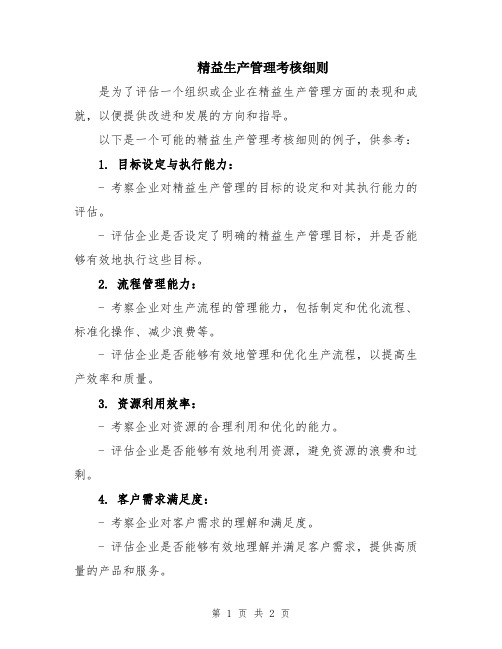 精益生产管理考核细则

是为了评估一个组织或企业在精益生产管理方面的表现和成就，以便提供改进和发展的方向和指导。

以下是一个可能的精益生产管理考核细则的例子，供参考：

1. 目标设定与执行能力：

- 考察企业对精益生产管理的目标的设定和对其执行能力的评估。

- 评估企业是否设定了明确的精益生产管理目标，并是否能够有效地执行这些目标。

2. 流程管理能力：

- 考察企业对生产流程的管理能力，包括制定和优化流程、标准化操作、减少浪费等。

- 评估企业是否能够有效地管理和优化生产流程，以提高生产效率和质量。

3. 资源利用效率：

- 考察企业对资源的合理利用和优化的能力。

- 评估企业是否能够有效地利用资源，避免资源的浪费和过剩。

4. 客户需求满足度：

- 考察企业对客户需求的理解和满足度。

- 评估企业是否能够有效地理解并满足客户需求，提供高质量的产品和服务。

第 1 页 共 2 页